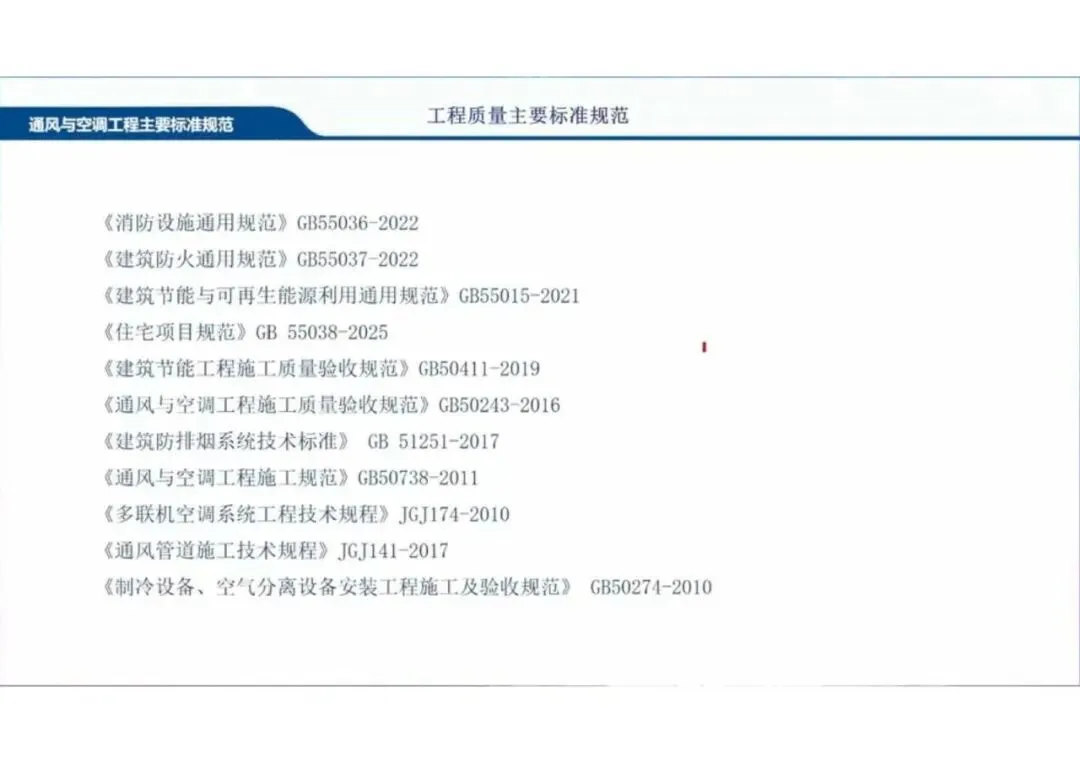 通风与空调工程主要标准规范

工程质量主要标准规范

《消防设施通用规范》GB55036-2022
《建筑防火通用规范》GB55037-2022
《建筑节能与可再生能源利用通用规范》GB55015-2021
《住宅项目规范》GB 55038-2025
《建筑节能工程施工质量验收规范》GB50411-2019
《通风与空调工程施工质量验收规范》GB50243-2016
《建筑防排烟系统技术标准》 GB 51251-2017
《通风与空调工程施工规范》GB50738-2011
《多联机空调系统工程技术规程》JGJ174-2010
《通风管道施工技术规程》JGJ141-2017
《制冷设备、空气分离设备安装工程施工及验收规范》 GB50274-2010